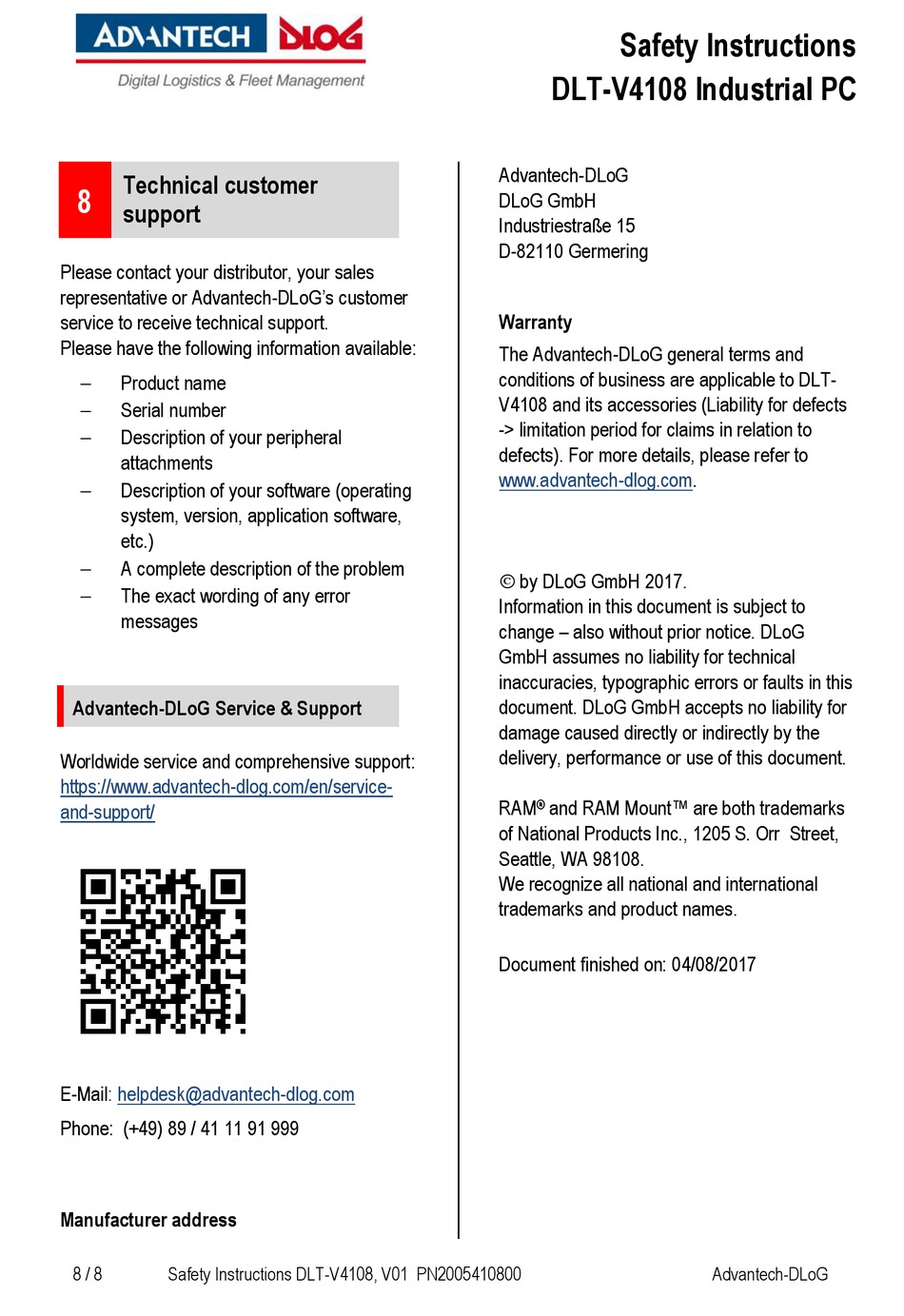 ADVANTECH DLoG
Digital Logistics & Fleet Management

Safety Instructions
DLT-V4108 Industrial PC

8 Technical customer support

Please contact your distributor, your sales representative or Advantech-DLoG's customer service to receive technical support.
Please have the following information available:

– Product name
– Serial number
– Description of your peripheral attachments
– Description of your software (operating system, version, application software, etc.)
– A complete description of the problem
– The exact wording of any error messages

Advantech-DLoG Service & Support

Worldwide service and comprehensive support:
https://www.advantech-dlog.com/en/service-and-support/

E-Mail: helpdesk@advantech-dlog.com
Phone: (+49) 89 / 41 11 91 999

Manufacturer address

Advantech-DLoG
DLoG GmbH
Industriestraße 15
D-82110 Germering

Warranty
The Advantech-DLoG general terms and conditions of business are applicable to DLT-V4108 and its accessories (Liability for defects -> limitation period for claims in relation to defects). For more details, please refer to www.advantech-dlog.com.

© by DLoG GmbH 2017.
Information in this document is subject to change – also without prior notice. DLoG GmbH assumes no liability for technical inaccuracies, typographic errors or faults in this document. DLoG GmbH accepts no liability for damage caused directly or indirectly by the delivery, performance or use of this document.

RAM® and RAM Mount™ are both trademarks of National Products Inc., 1205 S. Orr Street, Seattle, WA 98108.
We recognize all national and international trademarks and product names.

Document finished on: 04/08/2017

8 / 8 Safety Instructions DLT-V4108, V01 PN2005410800 Advantech-DLoG